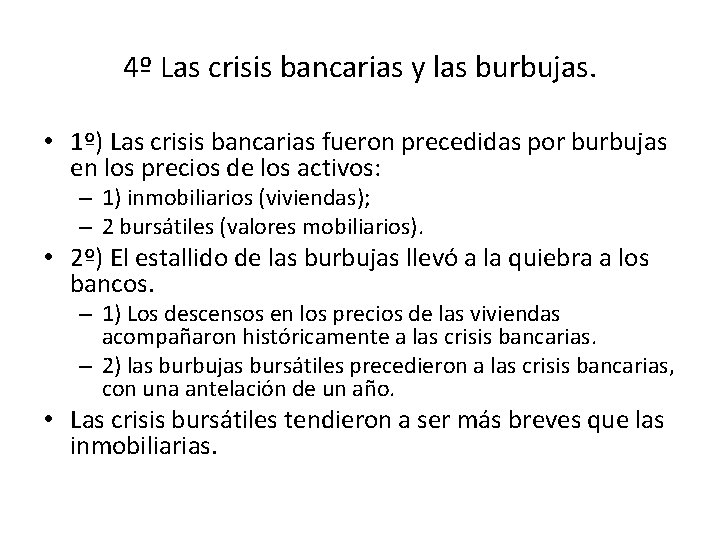 4º Las crisis bancarias y las burbujas.

• 1º) Las crisis bancarias fueron precedidas por burbujas en los precios de los activos:
– 1) inmobiliarios (viviendas);
– 2 bursátiles (valores mobiliarios).
• 2º) El estallido de las burbujas llevó a la quiebra a los bancos.
– 1) Los descensos en los precios de las viviendas acompañaron históricamente a las crisis bancarias.
– 2) las burbujas bursátiles precedieron a las crisis bancarias, con una antelación de un año.
• Las crisis bursátiles tendieron a ser más breves que las inmobiliarias.